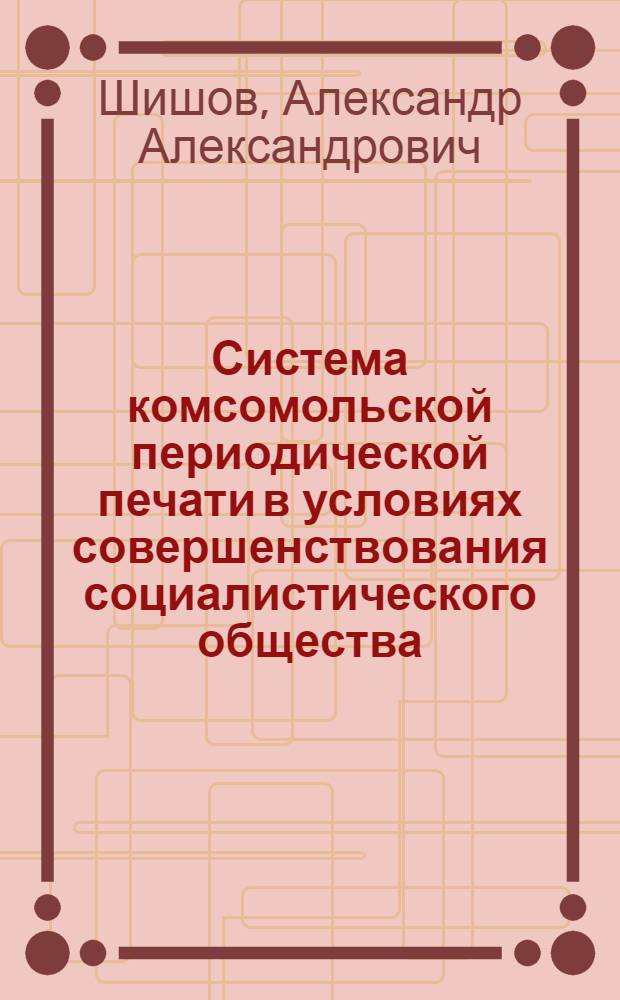 Шишов, Александр Александрович

Система комсомольской периодической печати в условиях совершенствования социалистического общества